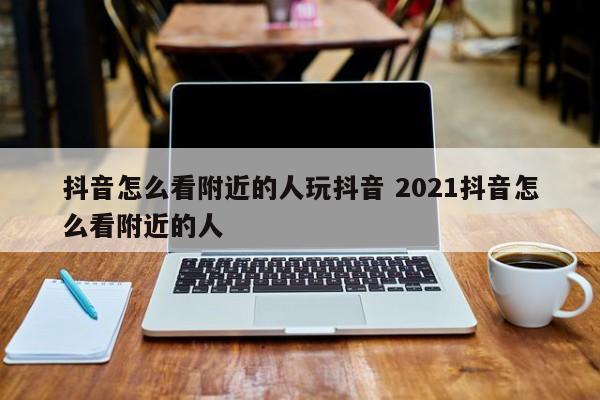 抖音怎么看附近的人玩抖音 2021抖音怎么看附近的人